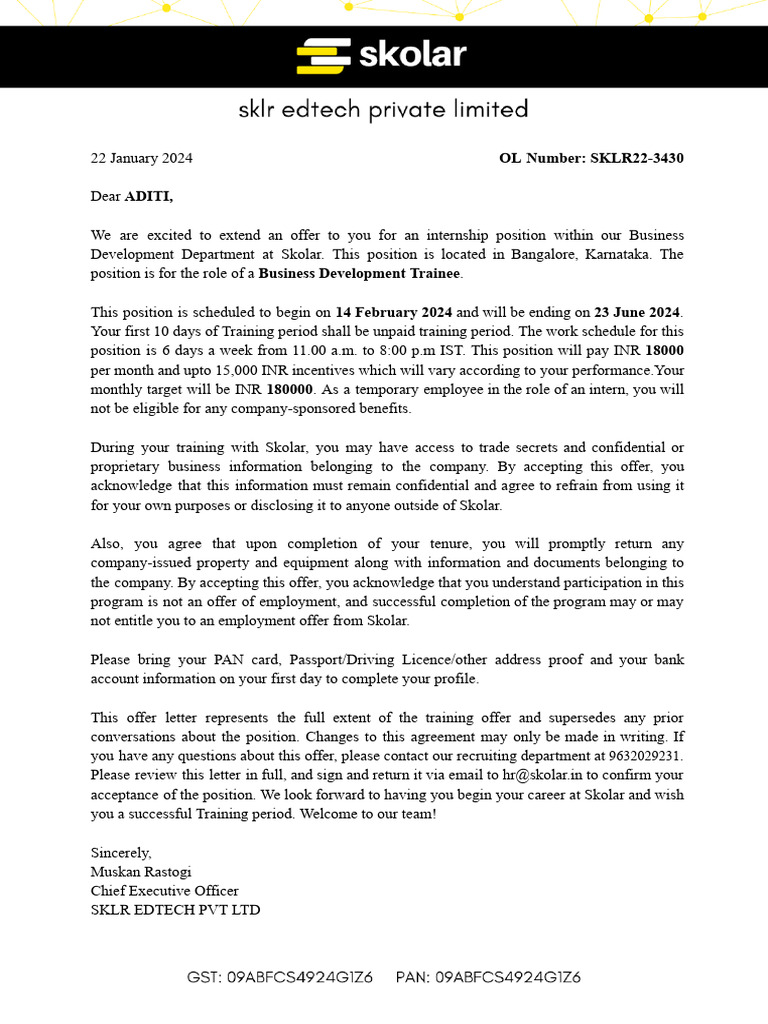 skolar

sklr edtech private limited

22 January 2024

OL Number: SKLR22-3430

Dear ADITI,

We are excited to extend an offer to you for an internship position within our Business Development Department at Skolar. This position is located in Bangalore, Karnataka. The position is for the role of a Business Development Trainee.

This position is scheduled to begin on 14 February 2024 and will be ending on 23 June 2024. Your first 10 days of Training period shall be unpaid training period. The work schedule for this position is 6 days a week from 11.00 a.m. to 8:00 p.m IST. This position will pay INR 18000 per month and upto 15,000 INR incentives which will vary according to your performance.Your monthly target will be INR 180000. As a temporary employee in the role of an intern, you will not be eligible for any company-sponsored benefits.

During your training with Skolar, you may have access to trade secrets and confidential or proprietary business information belonging to the company. By accepting this offer, you acknowledge that this information must remain confidential and agree to refrain from using it for your own purposes or disclosing it to anyone outside of Skolar.

Also, you agree that upon completion of your tenure, you will promptly return any company-issued property and equipment along with information and documents belonging to the company. By accepting this offer, you acknowledge that you understand participation in this program is not an offer of employment, and successful completion of the program may or may not entitle you to an employment offer from Skolar.

Please bring your PAN card, Passport/Driving Licence/other address proof and your bank account information on your first day to complete your profile.

This offer letter represents the full extent of the training offer and supersedes any prior conversations about the position. Changes to this agreement may only be made in writing. If you have any questions about this offer, please contact our recruiting department at 9632029231. Please review this letter in full, and sign and return it via email to hr@skolar.in to confirm your acceptance of the position. We look forward to having you begin your career at Skolar and wish you a successful Training period. Welcome to our team!

Sincerely,
Muskan Rastogi
Chief Executive Officer
SKLR EDTECH PVT LTD

GST: 09ABFCS4924G1Z6 PAN: 09ABFCS4924G1Z6